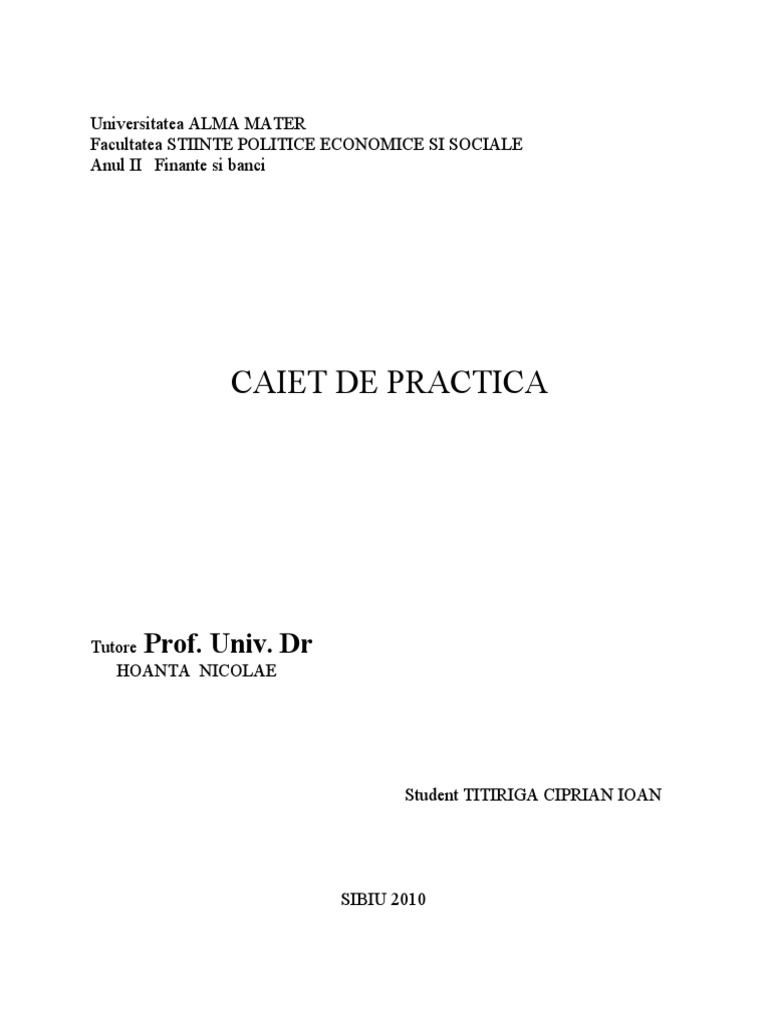 Universitatea ALMA MATER
Facultatea STIINTE POLITICE ECONOMICE SI SOCIALE
Anul II Finante si banci

CAIET DE PRACTICA

Tutore Prof. Univ. Dr
HOANTA NICOLAE

Student TITIRIGA CIPRIAN IOAN

SIBIU 2010